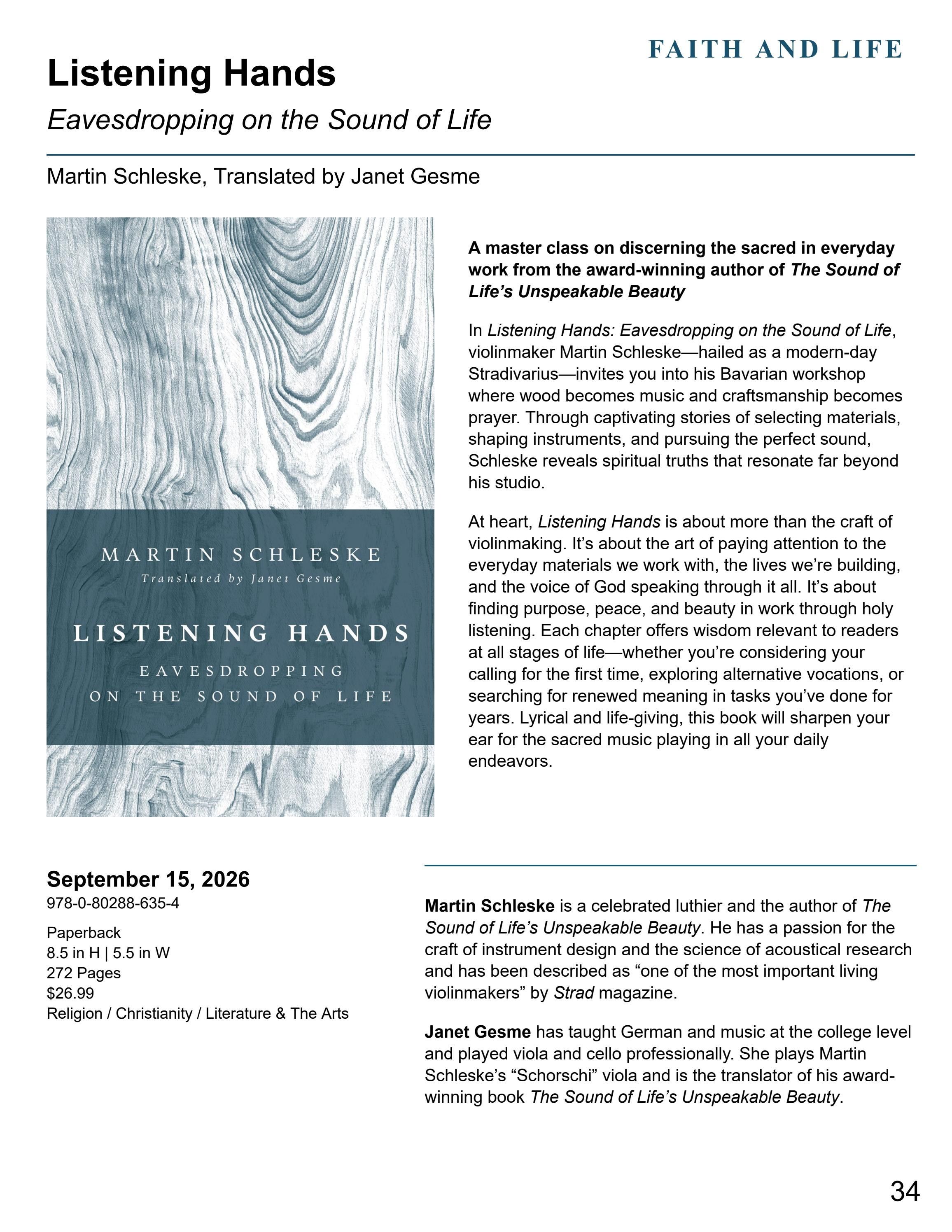 FAITH AND LIFE

Listening Hands

Eavesdropping on the Sound of Life

Martin Schleske, Translated by Janet Gesme

MARTIN SCHLESKE
Translated by Janet Gesme

LISTENING HANDS
EAVESDROPPING
ON THE SOUND OF LIFE

A master class on discerning the sacred in everyday work from the award-winning author of The Sound of Life's Unspeakable Beauty

In Listening Hands: Eavesdropping on the Sound of Life, violinmaker Martin Schleske—hailed as a modern-day Stradivarius—invites you into his Bavarian workshop where wood becomes music and craftsmanship becomes prayer. Through captivating stories of selecting materials, shaping instruments, and pursuing the perfect sound, Schleske reveals spiritual truths that resonate far beyond his studio.

At heart, Listening Hands is about more than the craft of violinmaking. It's about the art of paying attention to the everyday materials we work with, the lives we're building, and the voice of God speaking through it all. It's about finding purpose, peace, and beauty in work through holy listening. Each chapter offers wisdom relevant to readers at all stages of life—whether you're considering your calling for the first time, exploring alternative vocations, or searching for renewed meaning in tasks you've done for years. Lyrical and life-giving, this book will sharpen your ear for the sacred music playing in all your daily endeavors.

September 15, 2026
978-0-80288-635-4

Paperback
8.5 in H | 5.5 in W
272 Pages
$26.99
Religion / Christianity / Literature & The Arts

Martin Schleske is a celebrated luthier and the author of The Sound of Life's Unspeakable Beauty. He has a passion for the craft of instrument design and the science of acoustical research and has been described as "one of the most important living violinmakers" by Strad magazine.

Janet Gesme has taught German and music at the college level and played viola and cello professionally. She plays Martin Schleske's "Schorschi" viola and is the translator of his award-winning book The Sound of Life's Unspeakable Beauty.

34